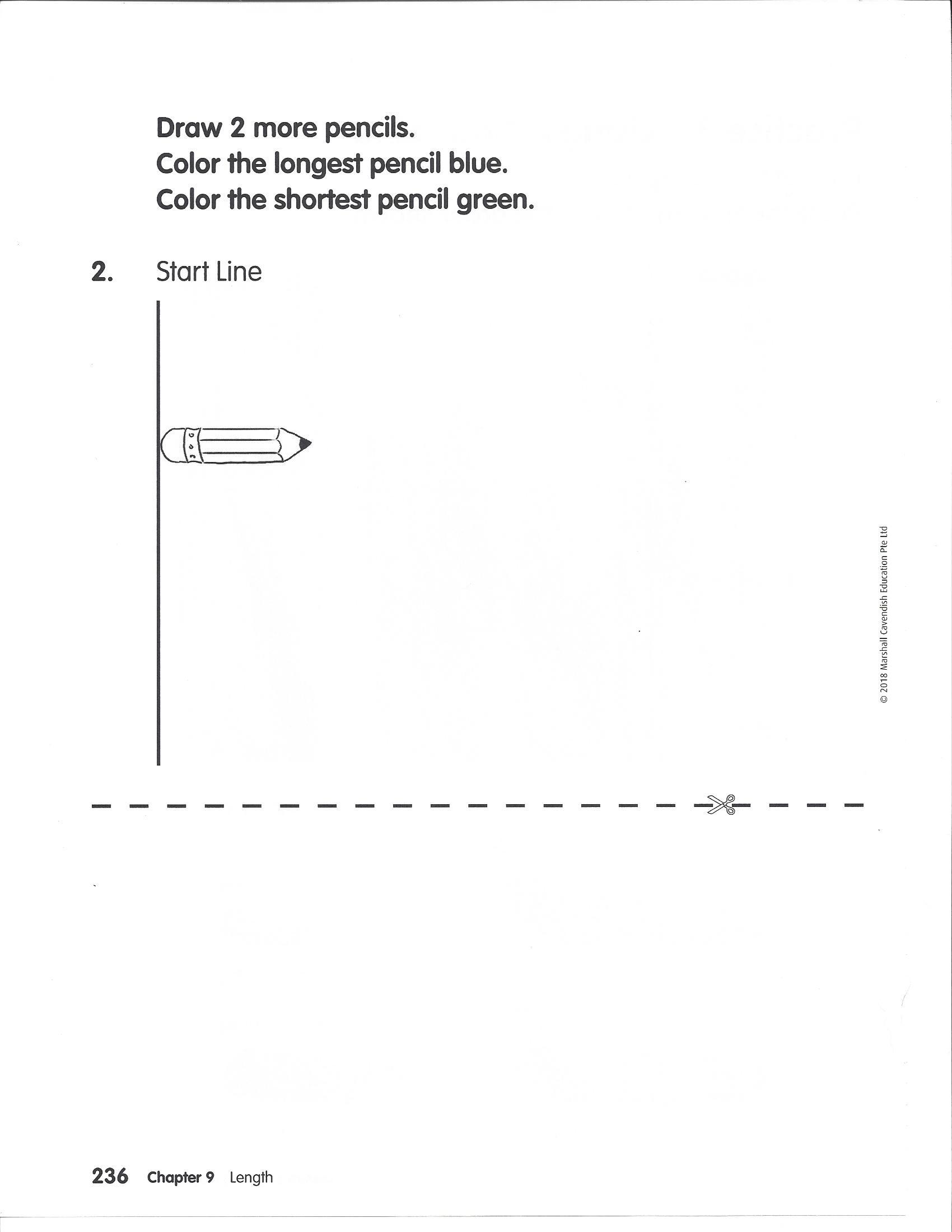 Draw 2 more pencils.
Color the longest pencil blue.
Color the shortest pencil green.

2. Start Line

© 2018 Marshall Cavendish Education Pte Ltd

236 Chapter 9 Length